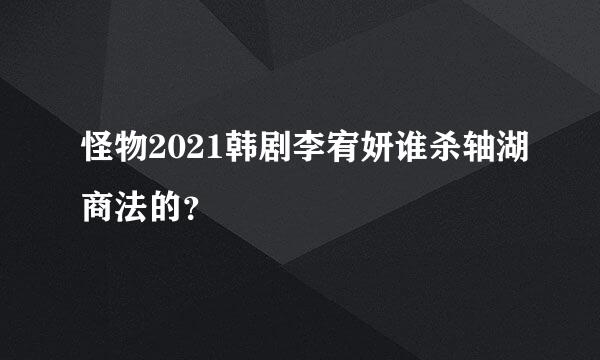 怪物2021韩剧李宥妍谁杀轴湖商法的？